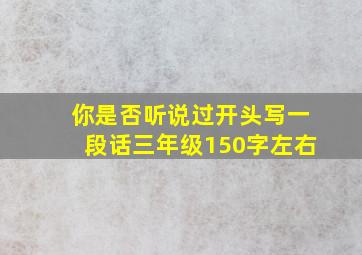 你是否听说过开头写一段话三年级150字左右